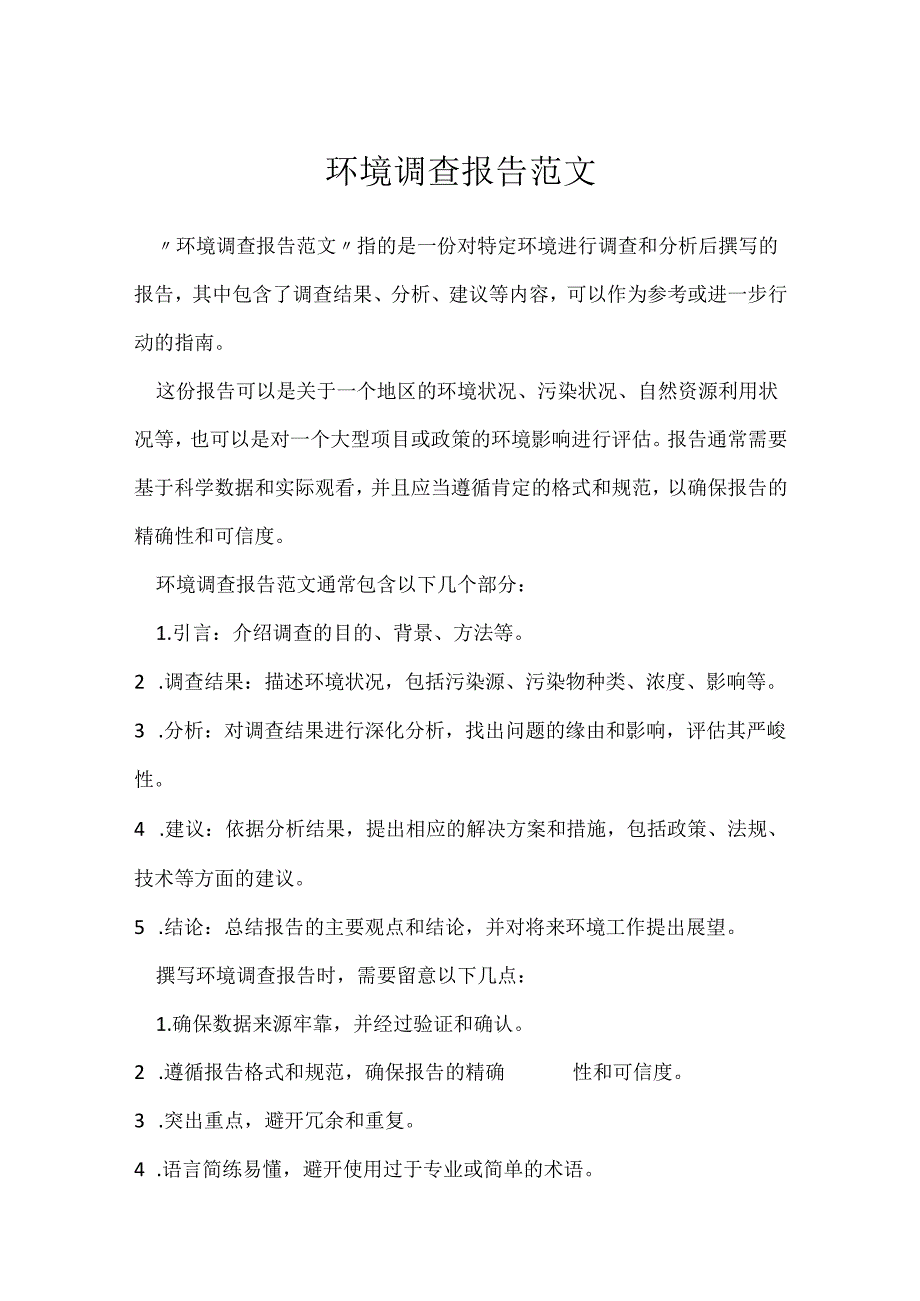 环境调查报告范文

〃环境调查报告范文〃指的是一份对特定环境进行调查和分析后撰写的报告，其中包含了调查结果、分析、建议等内容，可以作为参考或进一步行动的指南。

这份报告可以是关于一个地区的环境状况、污染状况、自然资源利用状况等，也可以是对一个大型项目或政策的环境影响进行评估。报告通常需要基于科学数据和实际观看，并且应当遵循肯定的格式和规范，以确保报告的精确性和可信度。

环境调查报告范文通常包含以下几个部分：

1.引言：介绍调查的目的、背景、方法等。

2 .调查结果：描述环境状况，包括污染源、污染物种类、浓度、影响等。

3 .分析：对调查结果进行深化分析，找出问题的缘由和影响，评估其严峻性。

4 .建议：依据分析结果，提出相应的解决方案和措施，包括政策、法规、技术等方面的建议。

5 .结论：总结报告的主要观点和结论，并对将来环境工作提出展望。

撰写环境调查报告时，需要留意以下几点：

1.确保数据来源牢靠，并经过验证和确认。

2 .遵循报告格式和规范，确保报告的精确 性和可信度。

3 .突出重点，避开冗余和重复。

4 .语言简练易懂，避开使用过于专业或简单的术语。